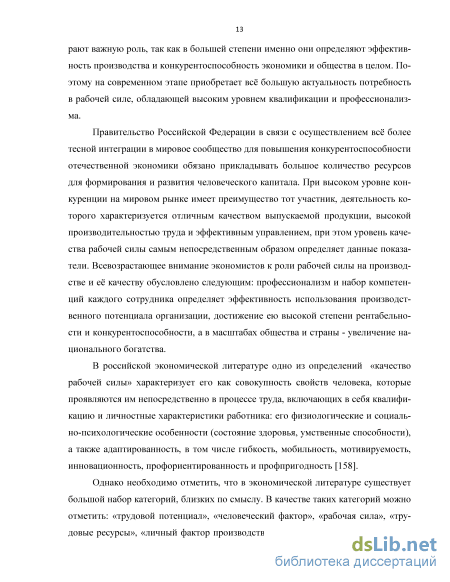 13

рают важную роль, так как в большей степени именно они определяют эффективность производства и конкурентоспособность экономики и общества в целом. Поэтому на современном этапе приобретает всё большую актуальность потребность в рабочей силе, обладающей высоким уровнем квалификации и профессионализма.

Правительство Российской Федерации в связи с осуществлением всё более тесной интеграции в мировое сообщество для повышения конкурентоспособности отечественной экономики обязано прикладывать большое количество ресурсов для формирования и развития человеческого капитала. При высоком уровне конкуренции на мировом рынке имеет преимущество тот участник, деятельность которого характеризуется отличным качеством выпускаемой продукции, высокой производительностью труда и эффективным управлением, при этом уровень качества рабочей силы самым непосредственным образом определяет данные показатели. Всевозрастающее внимание экономистов к роли рабочей силы на производстве и её качеству обусловлено следующим: профессионализм и набор компетенций каждого сотрудника определяет эффективность использования производственного потенциала организации, достижение ею высокой степени рентабельности и конкурентоспособности, а в масштабах общества и страны - увеличение национального богатства.

В российской экономической литературе одно из определений «качество рабочей силы» характеризует его как совокупность свойств человека, которые проявляются им непосредственно в процессе труда, включающих в себя квалификацию и личностные характеристики работника: его физиологические и социально-психологические особенности (состояние здоровья, умственные способности), а также адаптированность, в том числе гибкость, мобильность, мотивируемость, инновационность, профориентированность и профпригодность [158].

Однако необходимо отметить, что в экономической литературе существует большой набор категорий, близких по смыслу. В качестве таких категорий можно отметить: «трудовой потенциал», «человеческий фактор», «рабочая сила», «трудовые ресурсы», «личный фактор производств

dsLib.net
библиотека диссертаций